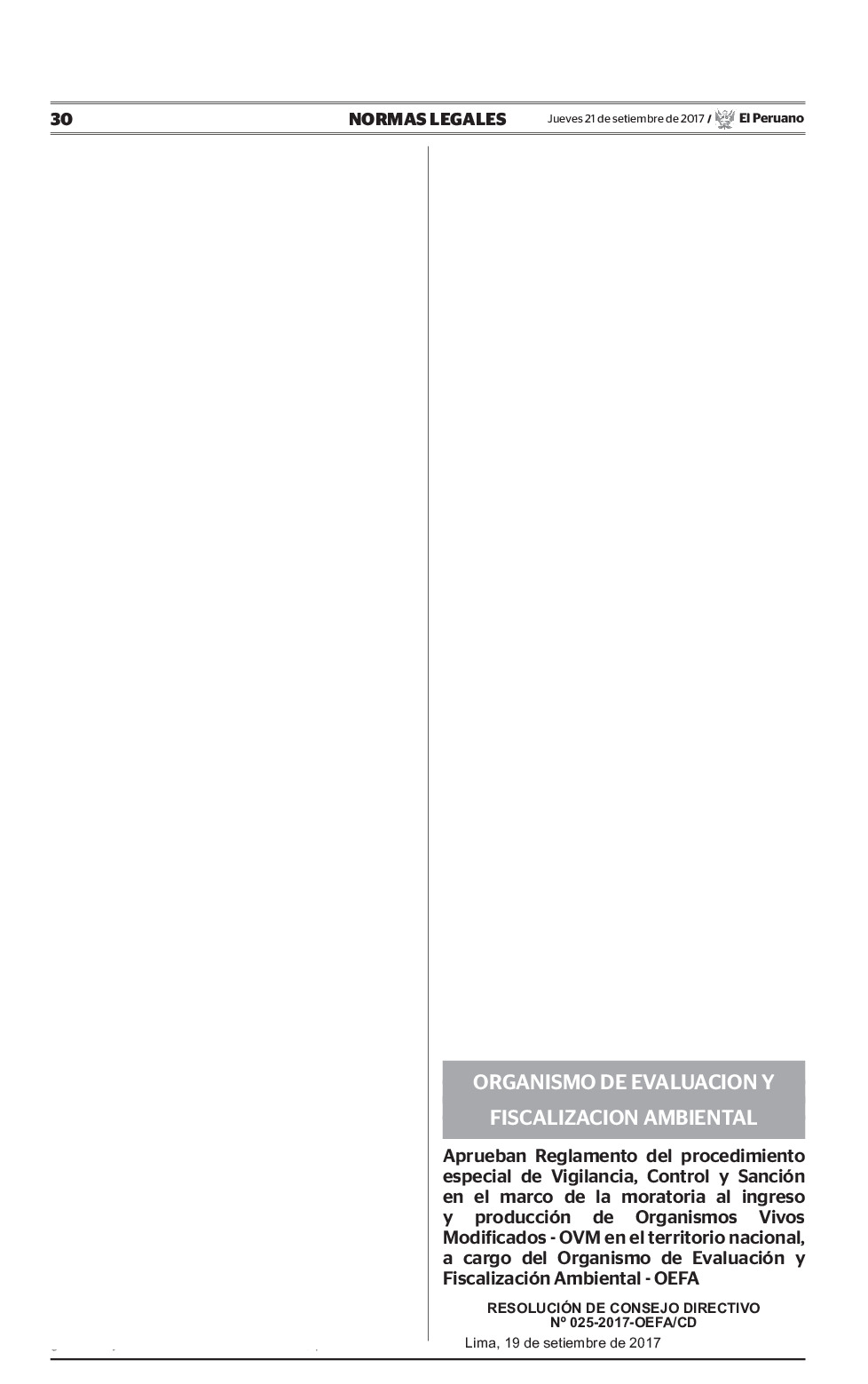 30 NORMAS LEGALES Jueves 21 de setiembre de 2017 / El Peruano

ORGANISMO DE EVALUACION Y FISCALIZACION AMBIENTAL

Aprueban Reglamento del procedimiento especial de Vigilancia, Control y Sanción en el marco de la moratoria al ingreso y producción de Organismos Vivos Modificados - OVM en el territorio nacional, a cargo del Organismo de Evaluación y Fiscalización Ambiental - OEFA

RESOLUCIÓN DE CONSEJO DIRECTIVO
Nº 025-2017-OEFA/CD

Lima, 19 de setiembre de 2017